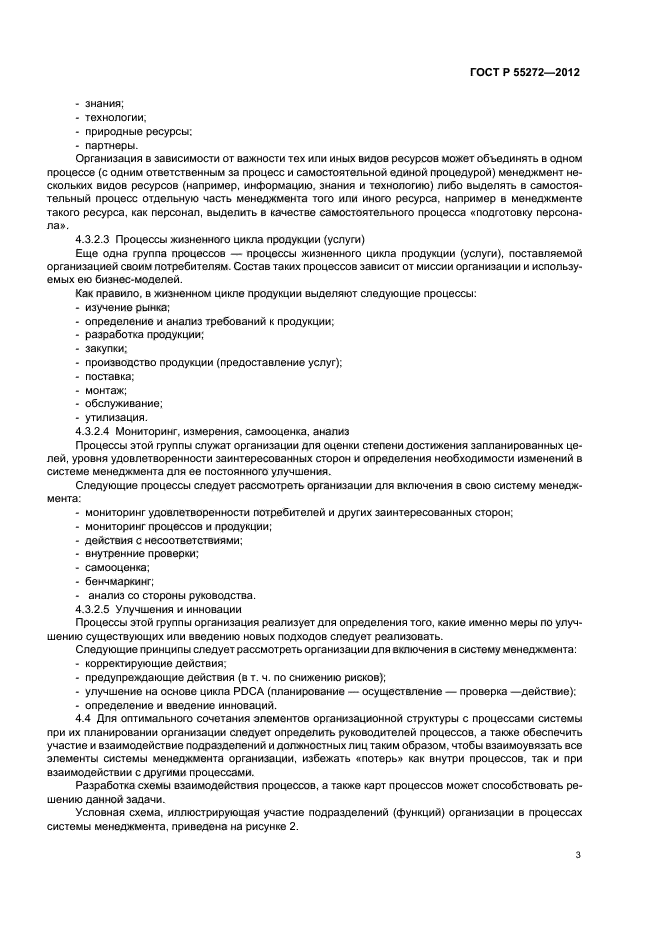 ГОСТ Р 55272—2012

- знания;
- технологии;
- природные ресурсы;
- партнеры.

Организация в зависимости от важности тех или иных видов ресурсов может объединять в одном процессе (с одним ответственным за процесс и самостоятельной единой процедурой) менеджмент нескольких видов ресурсов (например, информацию, знания и технологию) либо выделять в самостоятельный процесс отдельную часть менеджмента того или иного ресурса, например в менеджменте такого ресурса, как персонал, выделить в качестве самостоятельного процесса «подготовку персонала».

4.3.2.3 Процессы жизненного цикла продукции (услуги)

Еще одна группа процессов — процессы жизненного цикла продукции (услуги), поставляемой организацией своим потребителям. Состав таких процессов зависит от миссии организации и используемых ею бизнес-моделей.

Как правило, в жизненном цикле продукции выделяют следующие процессы:
- изучение рынка;
- определение и анализ требований к продукции;
- разработка продукции;
- закупки;
- производство продукции (предоставление услуг);
- поставка;
- монтаж;
- обслуживание;
- утилизация.

4.3.2.4 Мониторинг, измерения, самооценка, анализ

Процессы этой группы служат организации для оценки степени достижения запланированных целей, уровня удовлетворенности заинтересованных сторон и определения необходимости изменений в системе менеджмента для ее постоянного улучшения.

Следующие процессы следует рассмотреть организации для включения в свою систему менеджмента:
- мониторинг удовлетворенности потребителей и других заинтересованных сторон;
- мониторинг процессов и продукции;
- действия с несоответствиями;
- внутренние проверки;
- самооценка;
- бенчмаркинг;
- анализ со стороны руководства.

4.3.2.5 Улучшения и инновации

Процессы этой группы организация реализует для определения того, какие именно меры по улучшению существующих или введению новых подходов следует реализовать.

Следующие принципы следует рассмотреть организации для включения в систему менеджмента:
- корректирующие действия;
- предупреждающие действия (в т. ч. по снижению рисков);
- улучшение на основе цикла PDCA (планирование — осуществление — проверка —действие);
- определение и введение инноваций.

4.4 Для оптимального сочетания элементов организационной структуры с процессами системы при их планировании организации следует определить руководителей процессов, а также обеспечить участие и взаимодействие подразделений и должностных лиц таким образом, чтобы взаимоувязать все элементы системы менеджмента организации, избежать «потерь» как внутри процессов, так и при взаимодействии с другими процессами.

Разработка схемы взаимодействия процессов, а также карт процессов может способствовать решению данной задачи.

Условная схема, иллюстрирующая участие подразделений (функций) организации в процессах системы менеджмента, приведена на рисунке 2.

3